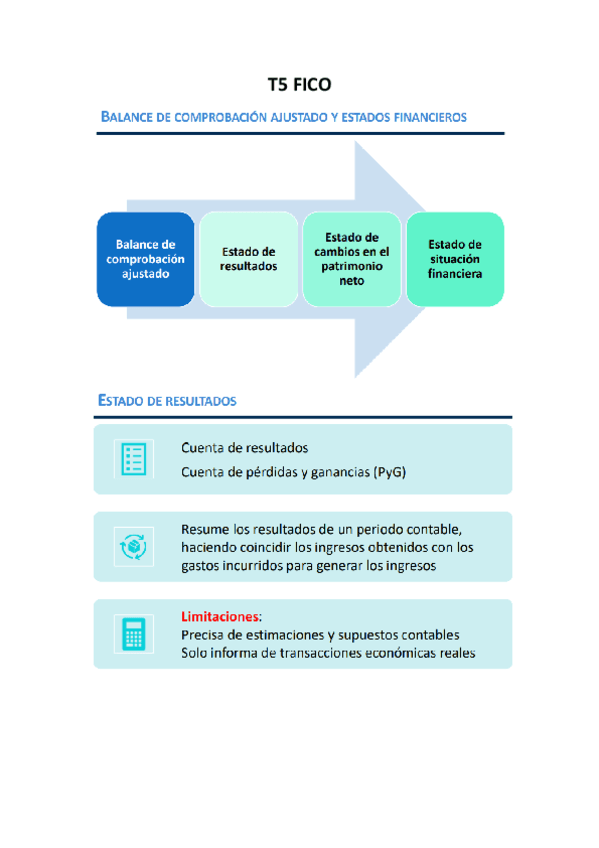 T5 FICO

BALANCE DE COMPROBACIÓN AJUSTADO Y ESTADOS FINANCIEROS

Balance de comprobación ajustado

Estado de resultados

Estado de cambios en el patrimonio neto

Estado de situación financiera

ESTADO DE RESULTADOS

Cuenta de resultados
Cuenta de pérdidas y ganancias (PyG)

Resume los resultados de un periodo contable, haciendo coincidir los ingresos obtenidos con los gastos incurridos para generar los ingresos

Limitaciones:
Precisa de estimaciones y supuestos contables
Solo informa de transacciones económicas reales